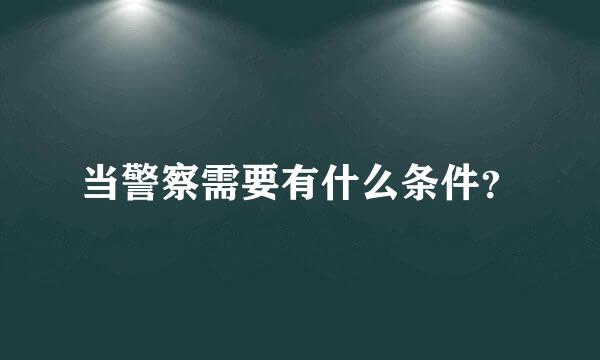 当警察需要有什么条件?